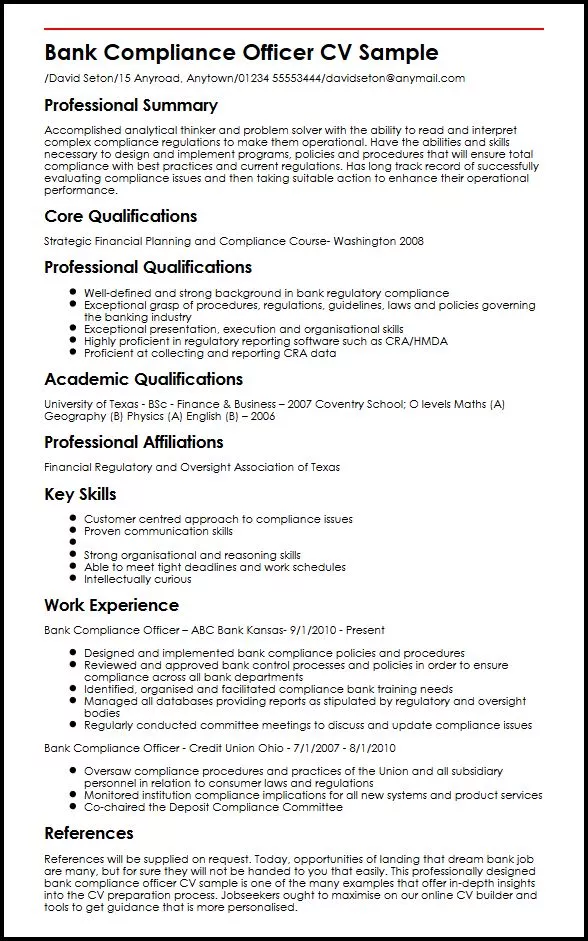 Bank Compliance Officer CV Sample

/David Seton/15 Anyroad, Anytown/01234 55553444/davidseton@anymail.com

Professional Summary

Accomplished analytical thinker and problem solver with the ability to read and interpret complex compliance regulations to make them operational. Have the abilities and skills necessary to design and implement programs, policies and procedures that will ensure total compliance with best practices and current regulations. Has long track record of successfully evaluating compliance issues and then taking suitable action to enhance their operational performance.

Core Qualifications

Strategic Financial Planning and Compliance Course- Washington 2008

Professional Qualifications

- Well-defined and strong background in bank regulatory compliance
- Exceptional grasp of procedures, regulations, guidelines, laws and policies governing the banking industry
- Exceptional presentation, execution and organisational skills
- Highly proficient in regulatory reporting software such as CRA/HMDA
- Proficient at collecting and reporting CRA data

Academic Qualifications

University of Texas - BSc - Finance & Business – 2007 Coventry School; O levels Maths (A) Geography (B) Physics (A) English (B) – 2006

Professional Affiliations

Financial Regulatory and Oversight Association of Texas

Key Skills

- Customer centred approach to compliance issues
- Proven communication skills
-
- Strong organisational and reasoning skills
- Able to meet tight deadlines and work schedules
- Intellectually curious

Work Experience

Bank Compliance Officer – ABC Bank Kansas- 9/1/2010 - Present

- Designed and implemented bank compliance policies and procedures
- Reviewed and approved bank control processes and policies in order to ensure compliance across all bank departments
- Identified, organised and facilitated compliance bank training needs
- Managed all databases providing reports as stipulated by regulatory and oversight bodies
- Regularly conducted committee meetings to discuss and update compliance issues

Bank Compliance Officer - Credit Union Ohio - 7/1/2007 - 8/1/2010

- Oversaw compliance procedures and practices of the Union and all subsidiary personnel in relation to consumer laws and regulations
- Monitored institution compliance implications for all new systems and product services
- Co-chaired the Deposit Compliance Committee

References

References will be supplied on request. Today, opportunities of landing that dream bank job are many, but for sure they will not be handed to you that easily. This professionally designed bank compliance officer CV sample is one of the many examples that offer in-depth insights into the CV preparation process. Jobseekers ought to maximise on our online CV builder and tools to get guidance that is more personalised.